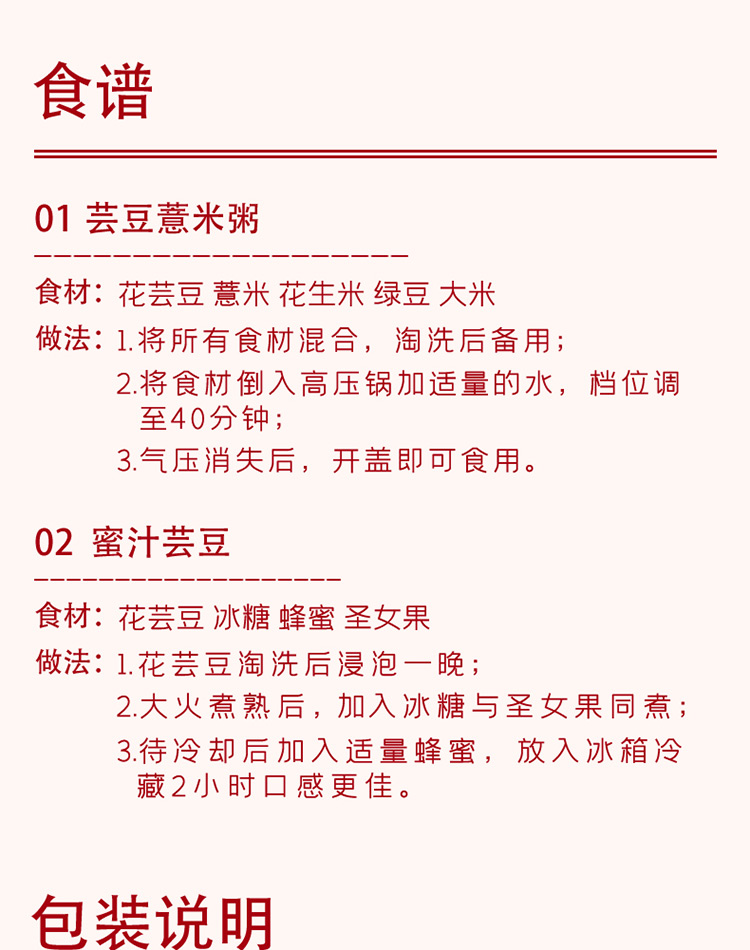 食谱

01 芸豆薏米粥

食材：花芸豆 薏米 花生米 绿豆 大米

做法：1.将所有食材混合，淘洗后备用；
2.将食材倒入高压锅加适量的水，档位调至40分钟；
3.气压消失后，开盖即可食用。

02 蜜汁芸豆

食材：花芸豆 冰糖 蜂蜜 圣女果

做法：1.花芸豆淘洗后浸泡一晚；
2.大火煮熟后，加入冰糖与圣女果同煮；
3.待冷却后加入适量蜂蜜，放入冰箱冷藏2小时口感更佳。

包装说明